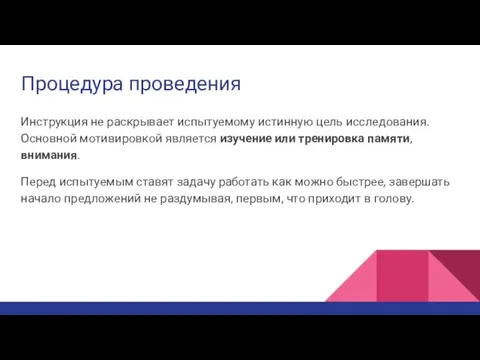 Процедура проведения

Инструкция не раскрывает испытуемому истинную цель исследования. Основной мотивировкой является изучение или тренировка памяти, внимания.

Перед испытуемым ставят задачу работать как можно быстрее, завершать начало предложений не раздумывая, первым, что приходит в голову.